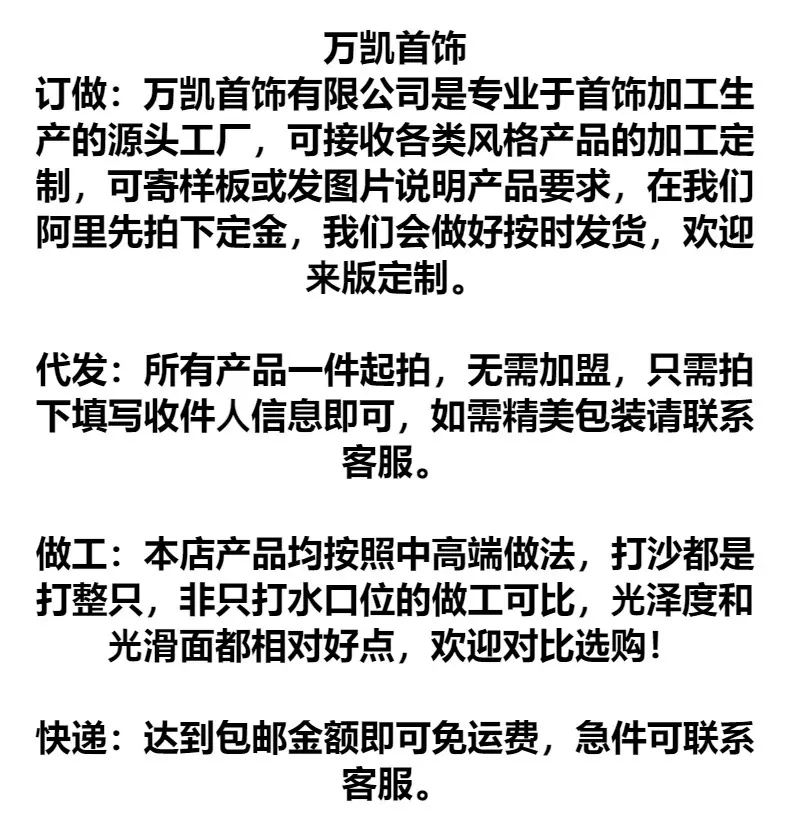 万凯首饰

订做：万凯首饰有限公司是专业于首饰加工生产的源头工厂，可接收各类风格产品的加工定制，可寄样板或发图片说明产品要求，在我们阿里先拍下定金，我们会做好按时发货，欢迎来版定制。

代发：所有产品一件起拍，无需加盟，只需拍下填写收件人信息即可，如需精美包装请联系客服。

做工：本店产品均按照中高端做法，打沙都是打整只，非只打水口位的做工可比，光泽度和光滑面都相对好点，欢迎对比选购！

快递：达到包邮金额即可免运费，急件可联系客服。